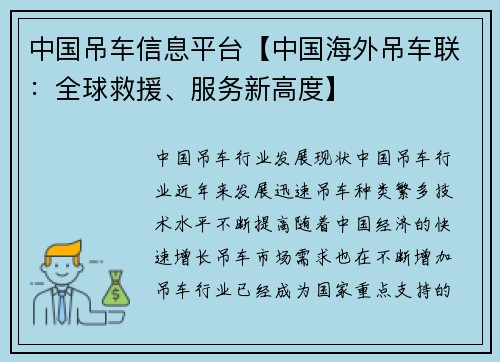 中国吊车信息平台【中国海外吊车联：全球救援、服务新高度】

中国吊车行业发展现状中国吊车行业近年来发展迅速吊车种类繁多技术水平不断提高随着中国经济的快速增长吊车市场需求也在不断增加吊车行业已经成为国家重点支持的

$